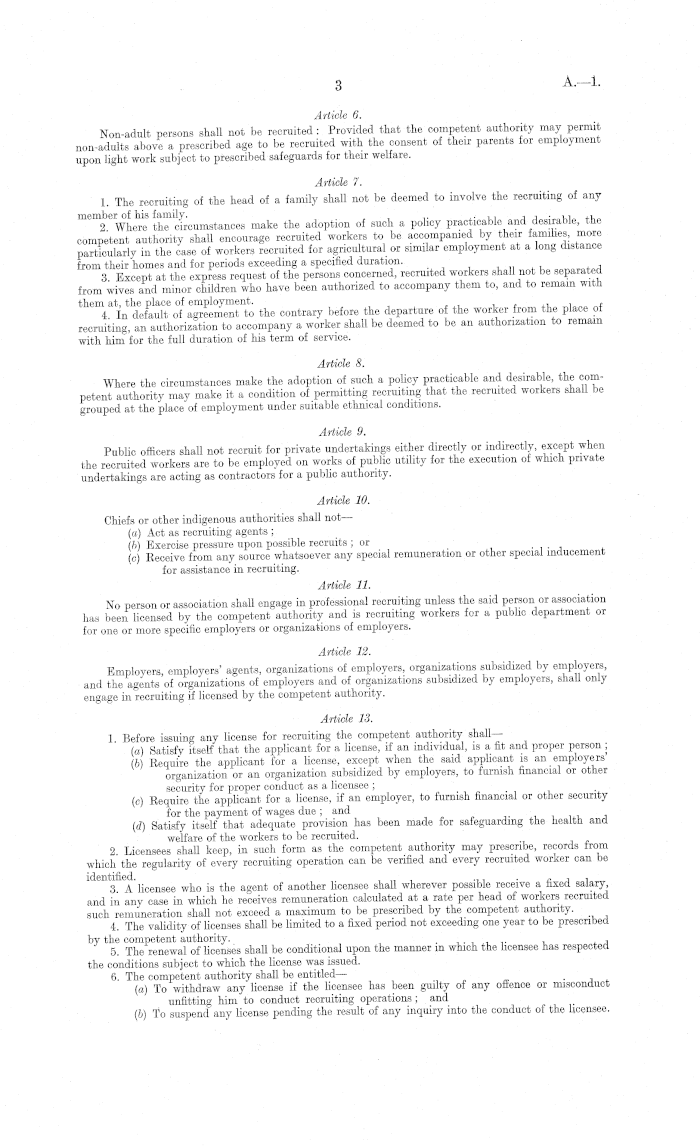 3

A.—1.

Article 6.

Non-adult persons shall not be recruited: Provided that the competent authority may permit non-adults above a prescribed age to be recruited with the consent of their parents for employment upon light work subject to prescribed safeguards for their welfare.

Article 7.

1. The recruiting of the head of a family shall not be deemed to involve the recruiting of any member of his family.

2. Where the circumstances make the adoption of such a policy practicable and desirable, the competent authority shall encourage recruited workers to be accompanied by their families, more particularly in the case of workers recruited for agricultural or similar employment at a long distance from their homes and for periods exceeding a specified duration.

3. Except at the express request of the persons concerned, recruited workers shall not be separated from wives and minor children who have been authorized to accompany them to, and to remain with them at, the place of employment.

4. In default of agreement to the contrary before the departure of the worker from the place of recruiting, an authorization to accompany a worker shall be deemed to be an authorization to remain with him for the full duration of his term of service.

Article 8.

Where the circumstances make the adoption of such a policy practicable and desirable, the competent authority may make it a condition of permitting recruiting that the recruited workers shall be grouped at the place of employment under suitable ethnical conditions.

Article 9.

Public officers shall not recruit for private undertakings either directly or indirectly, except when the recruited workers are to be employed on works of public utility for the execution of which private undertakings are acting as contractors for a public authority.

Article 10.

Chiefs or other indigenous authorities shall not—
(a) Act as recruiting agents;
(b) Exercise pressure upon possible recruits; or
(c) Receive from any source whatsoever any special remuneration or other special inducement for assistance in recruiting.

Article 11.

No person or association shall engage in professional recruiting unless the said person or association has been licensed by the competent authority and is recruiting workers for a public department or for one or more specific employers or organizations of employers.

Article 12.

Employers, employers' agents, organizations of employers, organizations subsidized by employers, and the agents of organizations of employers and of organizations subsidized by employers, shall only engage in recruiting if licensed by the competent authority.

Article 13.

1. Before issuing any license for recruiting the competent authority shall—
(a) Satisfy itself that the applicant for a license, if an individual, is a fit and proper person;
(b) Require the applicant for a license, except when the said applicant is an employers' organization or an organization subsidized by employers, to furnish financial or other security for proper conduct as a licensee;
(c) Require the applicant for a license, if an employer, to furnish financial or other security for the payment of wages due; and
(d) Satisfy itself that adequate provision has been made for safeguarding the health and welfare of the workers to be recruited.

2. Licensees shall keep, in such form as the competent authority may prescribe, records from which the regularity of every recruiting operation can be verified and every recruited worker can be identified.

3. A licensee who is the agent of another licensee shall wherever possible receive a fixed salary, and in any case in which he receives remuneration calculated at a rate per head of workers recruited such remuneration shall not exceed a maximum to be prescribed by the competent authority.

4. The validity of licenses shall be limited to a fixed period not exceeding one year to be prescribed by the competent authority.

5. The renewal of licenses shall be conditional upon the manner in which the licensee has respected the conditions subject to which the license was issued.

6. The competent authority shall be entitled—
(a) To withdraw any license if the licensee has been guilty of any offence or misconduct unfitting him to conduct recruiting operations; and
(b) To suspend any license pending the result of any inquiry into the conduct of the licensee.